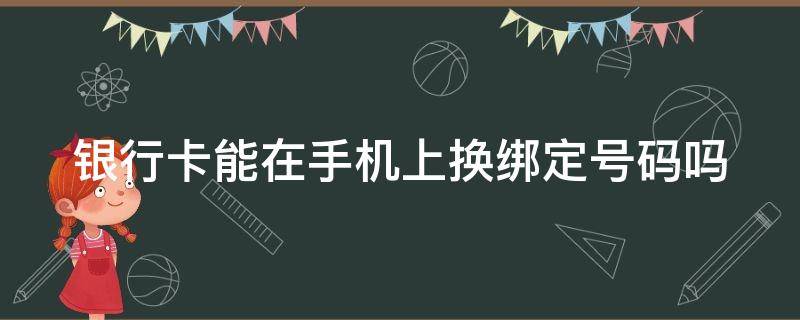 银行卡能在手机上换绑定号码吗